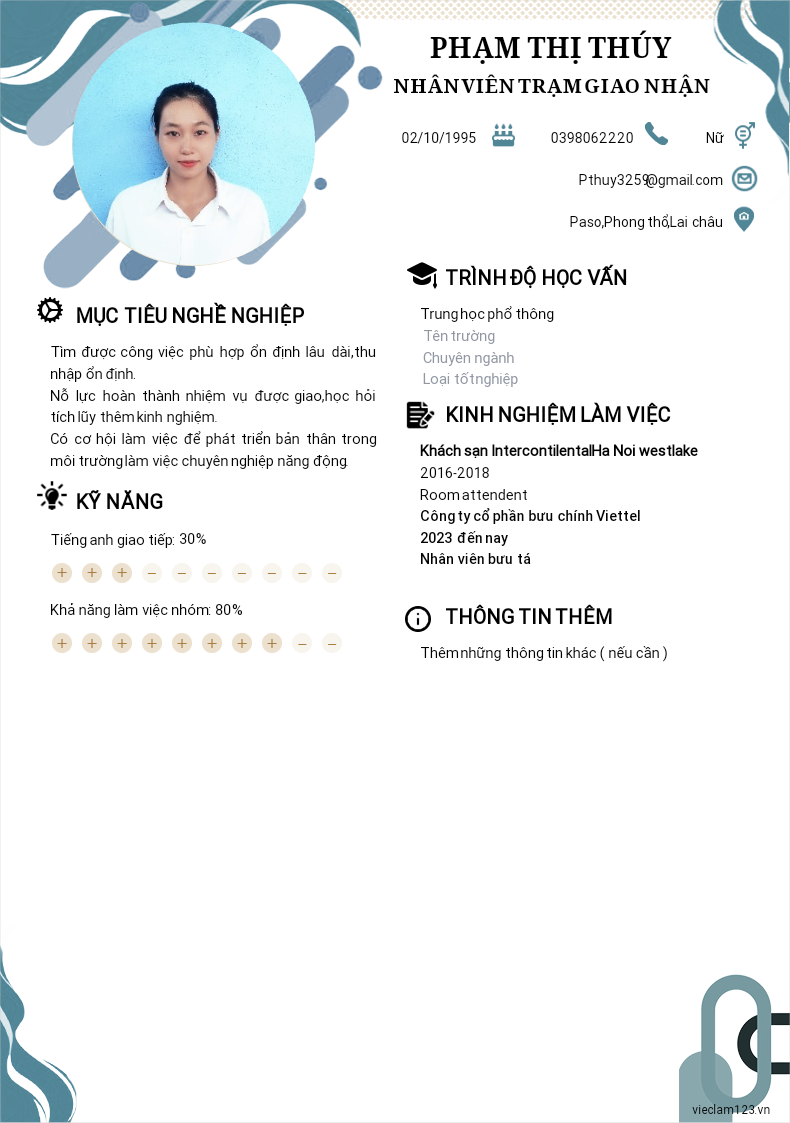 PHẠM THỊ THÚY
NHÂN VIÊN TRẠM GIAO NHẬN

02/10/1995
0398062220
Nữ
Pthuy3259@gmail.com
Paso,Phong thổ,Lai châu

MỤC TIÊU NGHỀ NGHIỆP

Tìm được công việc phù hợp ổn định lâu dài,thu nhập ổn định.
Nỗ lực hoàn thành nhiệm vụ được giao,học hỏi tích lũy thêm kinh nghiệm.
Có cơ hội làm việc để phát triển bản thân trong môi trường làm việc chuyên nghiệp năng động.

KỸ NĂNG

Tiếng anh giao tiếp: 30%

Khả năng làm việc nhóm: 80%

TRÌNH ĐỘ HỌC VẤN

Trung học phổ thông
Tên trường
Chuyên ngành
Loại tốt nghiệp

KINH NGHIỆM LÀM VIỆC

Khách sạn IntercontilentalHa Noi westlake
2016-2018
Room attendent
Công ty cổ phần bưu chính Viettel
2023 đến nay
Nhân viên bưu tá

THÔNG TIN THÊM

Thêm những thông tin khác ( nếu cần )

vieclam123.vn